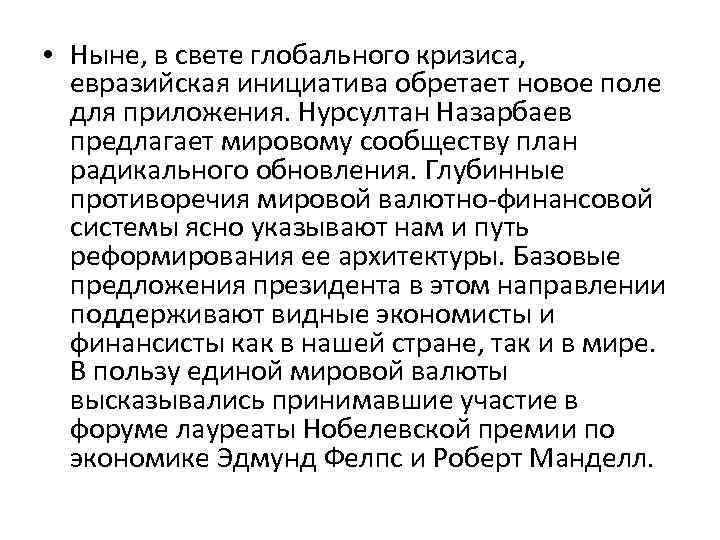 • Ныне, в свете глобального кризиса, евразийская инициатива обретает новое поле для приложения. Нурсултан Назарбаев предлагает мировому сообществу план радикального обновления. Глубинные противоречия мировой валютно-финансовой системы ясно указывают нам и путь реформирования ее архитектуры. Базовые предложения президента в этом направлении поддерживают видные экономисты и финансисты как в нашей стране, так и в мире. В пользу единой мировой валюты высказывались принимавшие участие в форуме лауреаты Нобелевской премии по экономике Эдмунд Фелпс и Роберт Манделл.